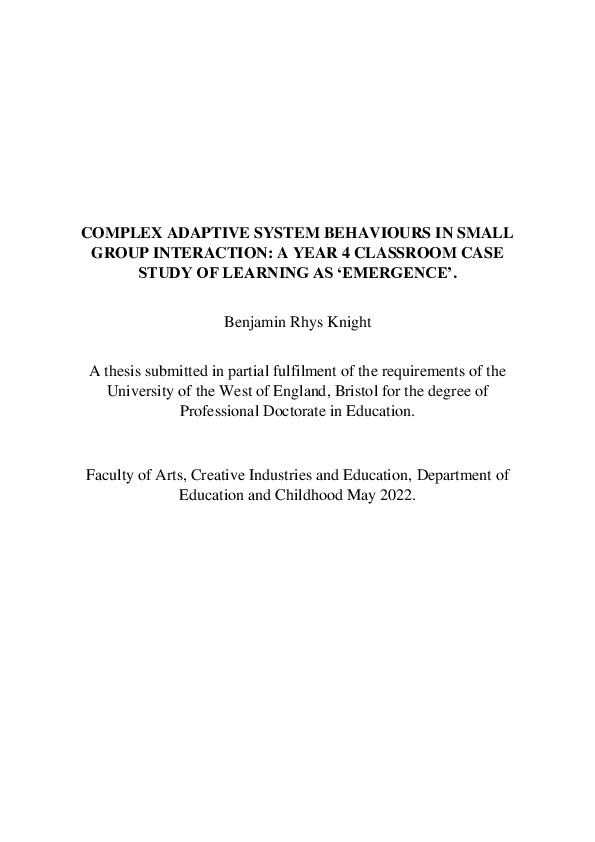 COMPLEX ADAPTIVE SYSTEM BEHAVIOURS IN SMALL GROUP INTERACTION: A YEAR 4 CLASSROOM CASE STUDY OF LEARNING AS ‘EMERGENCE’.

Benjamin Rhys Knight

A thesis submitted in partial fulfilment of the requirements of the University of the West of England, Bristol for the degree of Professional Doctorate in Education.

Faculty of Arts, Creative Industries and Education, Department of Education and Childhood May 2022.